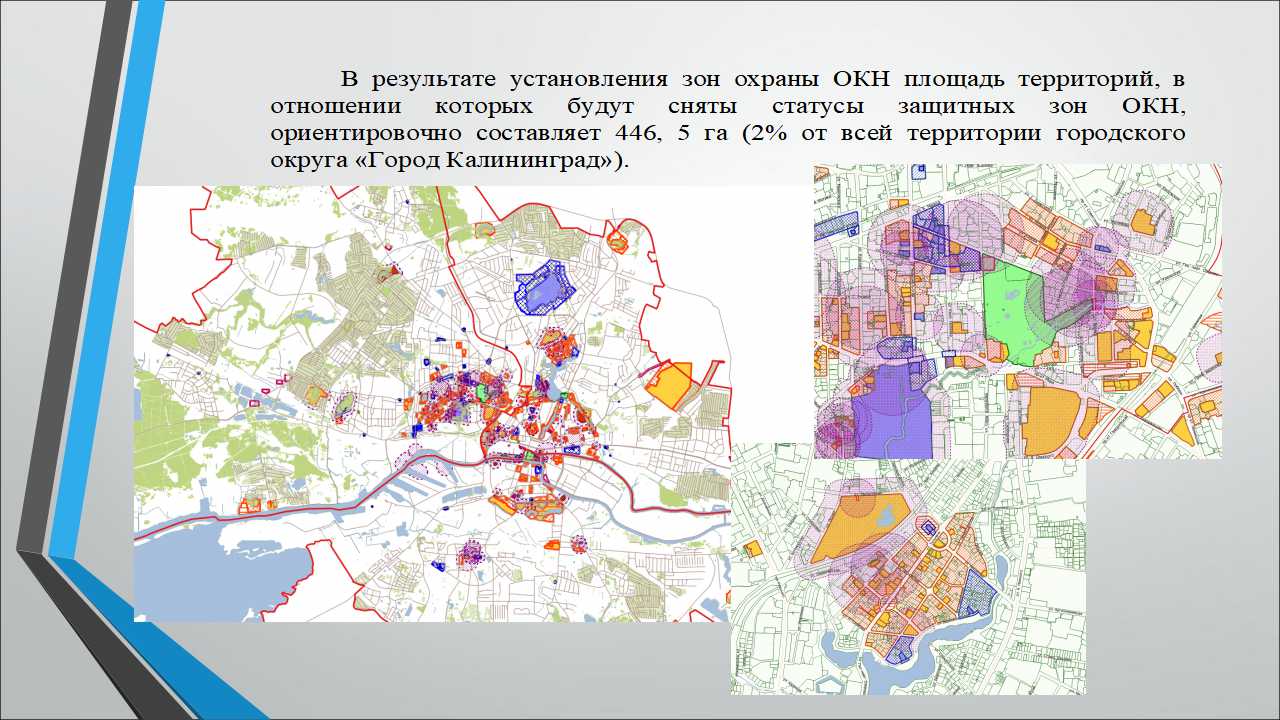 В результате установления зон охраны ОКН площадь территорий, в отношении которых будут сняты статусы защитных зон ОКН, ориентировочно составляет 446, 5 га (2% от всей территории городского округа «Город Калининград»).